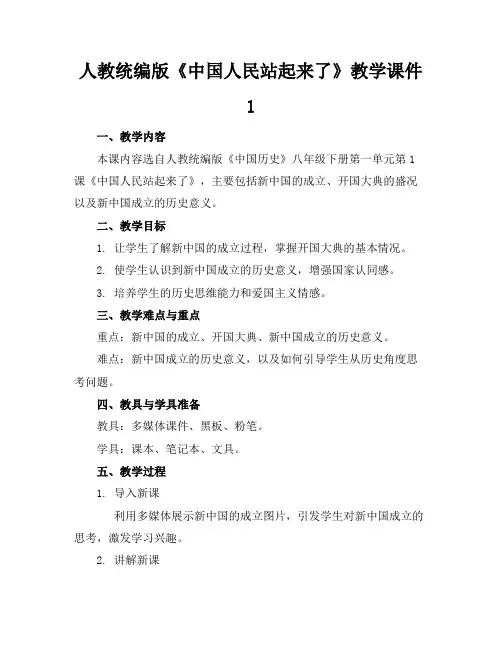 人教统编版《中国人民站起来了》教学课件1

一、教学内容

本课内容选自人教统编版《中国历史》八年级下册第一单元第1课《中国人民站起来了》，主要包括新中国的成立、开国大典的盛况以及新中国成立的历史意义。

二、教学目标

1. 让学生了解新中国的成立过程，掌握开国大典的基本情况。

2. 使学生认识到新中国成立的历史意义，增强国家认同感。

3. 培养学生的历史思维能力和爱国主义情感。

三、教学难点与重点

重点：新中国的成立、开国大典、新中国成立的历史意义。

难点：新中国成立的历史意义，以及如何引导学生从历史角度思考问题。

四、教具与学具准备

教具：多媒体课件、黑板、粉笔。

学具：课本、笔记本、文具。

五、教学过程

1. 导入新课

利用多媒体展示新中国的成立图片，引发学生对新中国成立的思考，激发学习兴趣。

2. 讲解新课